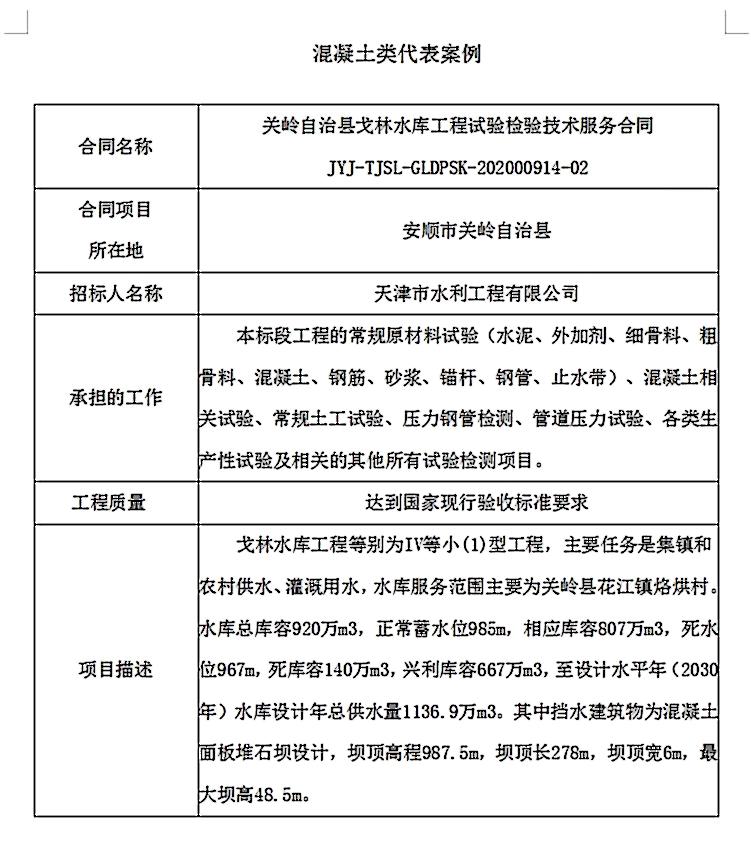 混凝土类代表案例

| 合同名称 | 关岭自治县戈林水库工程试验检验技术服务合同 JYJ-TJSL-GLDPSK-202000914-02 |
|---|---|
| 合同项目所在地 | 安顺市关岭自治县 |
| 招标人名称 | 天津市水利工程有限公司 |
| 承担的工作 | 本标段工程的常规原材料试验（水泥、外加剂、细骨料、粗骨料、混凝土、钢筋、砂浆、锚杆、钢管、止水带）、混凝土相关试验、常规土工试验、压力钢管检测、管道压力试验、各类生产性试验及相关的其他所有试验检测项目。 |
| 工程质量 | 达到国家现行验收标准要求 |
| 项目描述 | 戈林水库工程等别为IV等小(1)型工程，主要任务是集镇和农村供水、灌溉用水，水库服务范围主要为关岭县花江镇烙烘村。水库总库容920万m3，正常蓄水位985m，相应库容807万m3，死水位967m，死库容140万m3，兴利库容667万m3，至设计水平年（2030年）水库设计年总供水量1136.9万m3。其中挡水建筑物为混凝土面板堆石坝设计，坝顶高程987.5m，坝顶长278m，坝顶宽6m，最大坝高48.5m。 |